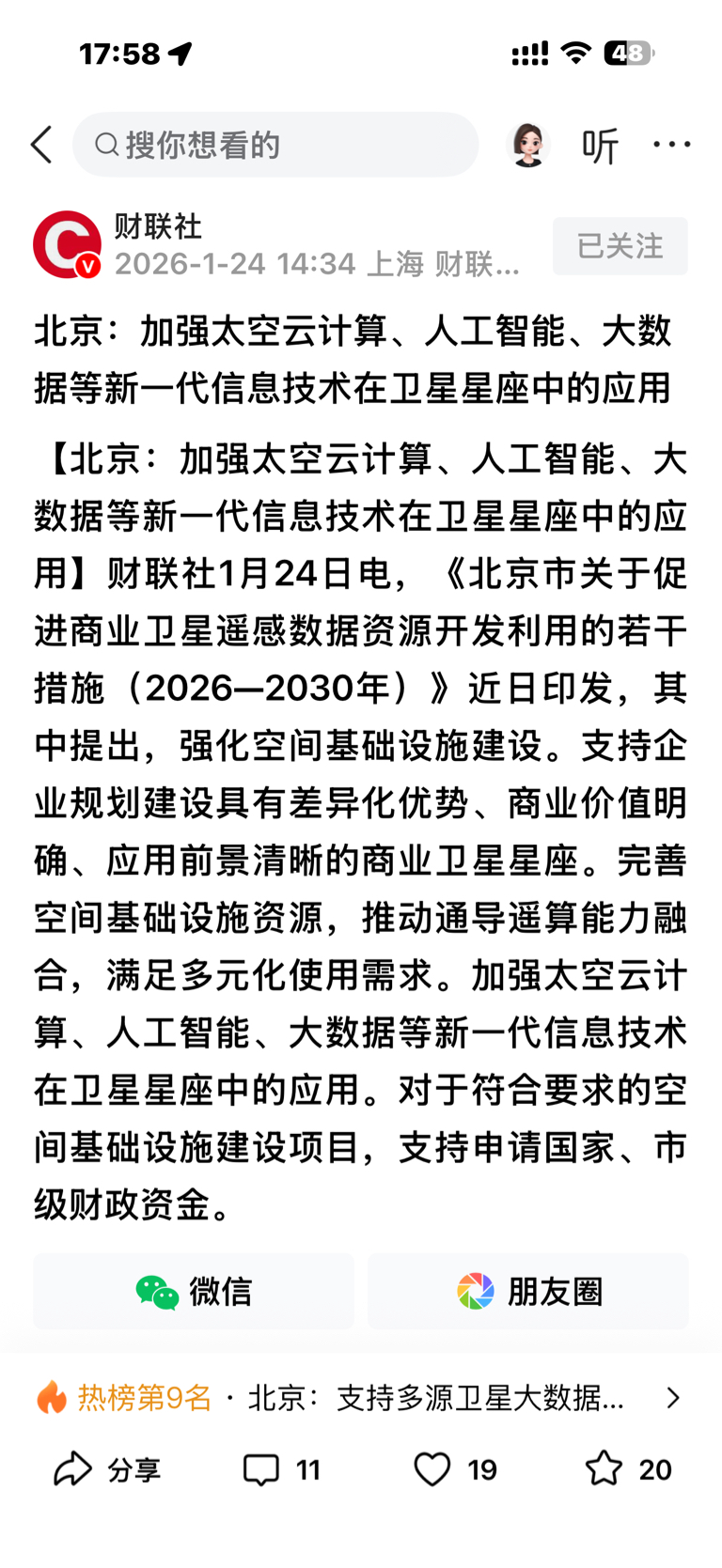 17:58

48

搜你想看的

听

财联社
2026-1-24 14:34 上海 财联...

已关注

北京：加强太空云计算、人工智能、大数据等新一代信息技术在卫星星座中的应用

【北京：加强太空云计算、人工智能、大数据等新一代信息技术在卫星星座中的应用】财联社1月24日电，《北京市关于促进商业卫星遥感数据资源开发利用的若干措施（2026—2030年）》近日印发，其中提出，强化空间基础设施建设。支持企业规划建设具有差异化优势、商业价值明确、应用前景清晰的商业卫星星座。完善空间基础设施资源，推动通导遥算能力融合，满足多元化使用需求。加强太空云计算、人工智能、大数据等新一代信息技术在卫星星座中的应用。对于符合要求的空间基础设施建设项目，支持申请国家、市级财政资金。

微信

朋友圈

热榜第9名 · 北京：支持多源卫星大数据...

分享 11 19 20